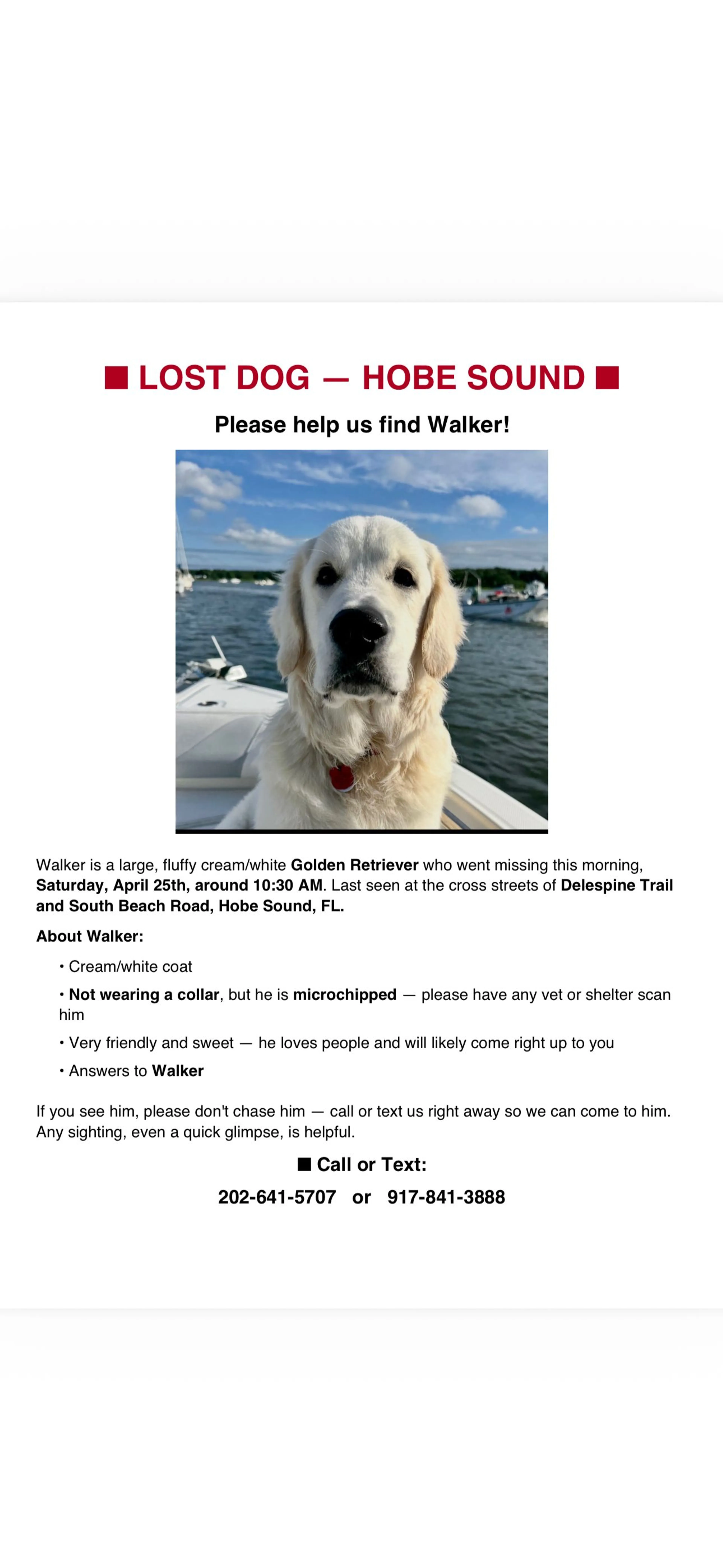 ■ LOST DOG — HOBE SOUND ■

Please help us find Walker!

Walker is a large, fluffy cream/white Golden Retriever who went missing this morning, Saturday, April 25th, around 10:30 AM. Last seen at the cross streets of Delespine Trail and South Beach Road, Hobe Sound, FL.

About Walker:

• Cream/white coat

• Not wearing a collar, but he is microchipped — please have any vet or shelter scan him

• Very friendly and sweet — he loves people and will likely come right up to you

• Answers to Walker

If you see him, please don't chase him — call or text us right away so we can come to him. Any sighting, even a quick glimpse, is helpful.

■ Call or Text:

202-641-5707 or 917-841-3888